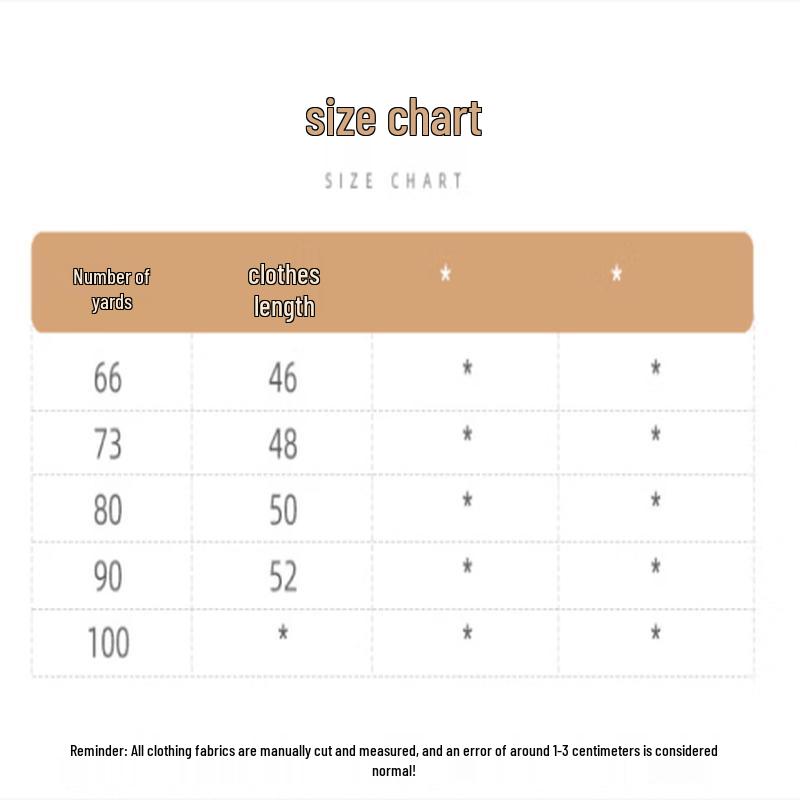 size chart

SIZE CHART

| Number of yards | clothes length | * | * |
|---|---|---|---|
| 66 | 46 | * | * |
| 73 | 48 | * | * |
| 80 | 50 | * | * |
| 90 | 52 | * | * |
| 100 | * | * | * |

Reminder: All clothing fabrics are manually cut and measured, and an error of around 1-3 centimeters is considered normal!